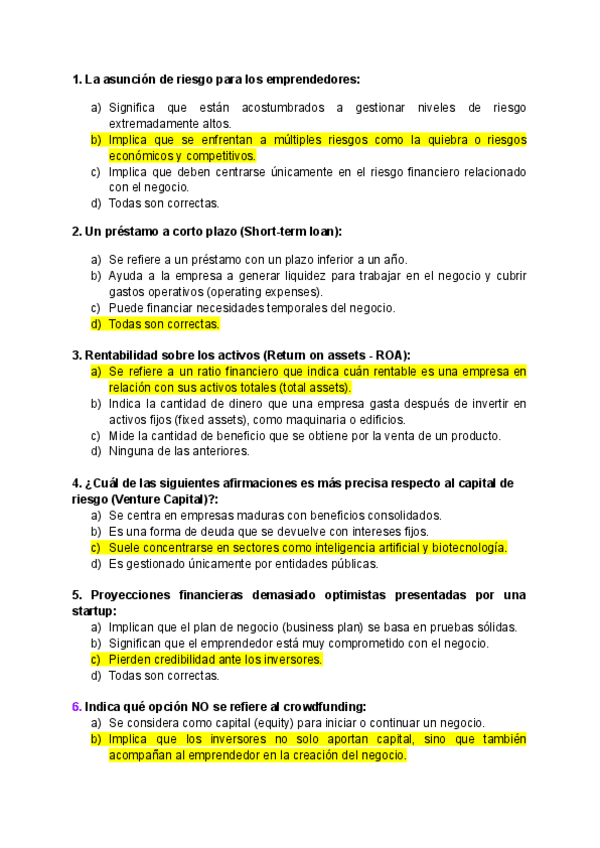 1. La asunción de riesgo para los emprendedores:

a) Significa que están acostumbrados a gestionar niveles de riesgo extremadamente altos.
b) Implica que se enfrentan a múltiples riesgos como la quiebra o riesgos económicos y competitivos.
c) Implica que deben centrarse únicamente en el riesgo financiero relacionado con el negocio.
d) Todas son correctas.

2. Un préstamo a corto plazo (Short-term loan):

a) Se refiere a un préstamo con un plazo inferior a un año.
b) Ayuda a la empresa a generar liquidez para trabajar en el negocio y cubrir gastos operativos (operating expenses).
c) Puede financiar necesidades temporales del negocio.
d) Todas son correctas.

3. Rentabilidad sobre los activos (Return on assets - ROA):
a) Se refiere a un ratio financiero que indica cuán rentable es una empresa en relación con sus activos totales (total assets).
b) Indica la cantidad de dinero que una empresa gasta después de invertir en activos fijos (fixed assets), como maquinaria o edificios.
c) Mide la cantidad de beneficio que se obtiene por la venta de un producto.
d) Ninguna de las anteriores.

4. ¿Cuál de las siguientes afirmaciones es más precisa respecto al capital de riesgo (Venture Capital)?:
a) Se centra en empresas maduras con beneficios consolidados.
b) Es una forma de deuda que se devuelve con intereses fijos.
c) Suele concentrarse en sectores como inteligencia artificial y biotecnología.
d) Es gestionado únicamente por entidades públicas.

5. Proyecciones financieras demasiado optimistas presentadas por una startup:
a) Implican que el plan de negocio (business plan) se basa en pruebas sólidas.
b) Significan que el emprendedor está muy comprometido con el negocio.
c) Pierden credibilidad ante los inversores.
d) Todas son correctas.

6. Indica qué opción NO se refiere al crowdfunding:
a) Se considera como capital (equity) para iniciar o continuar un negocio.
b) Implica que los inversores no solo aportan capital, sino que también acompañan al emprendedor en la creación del negocio.